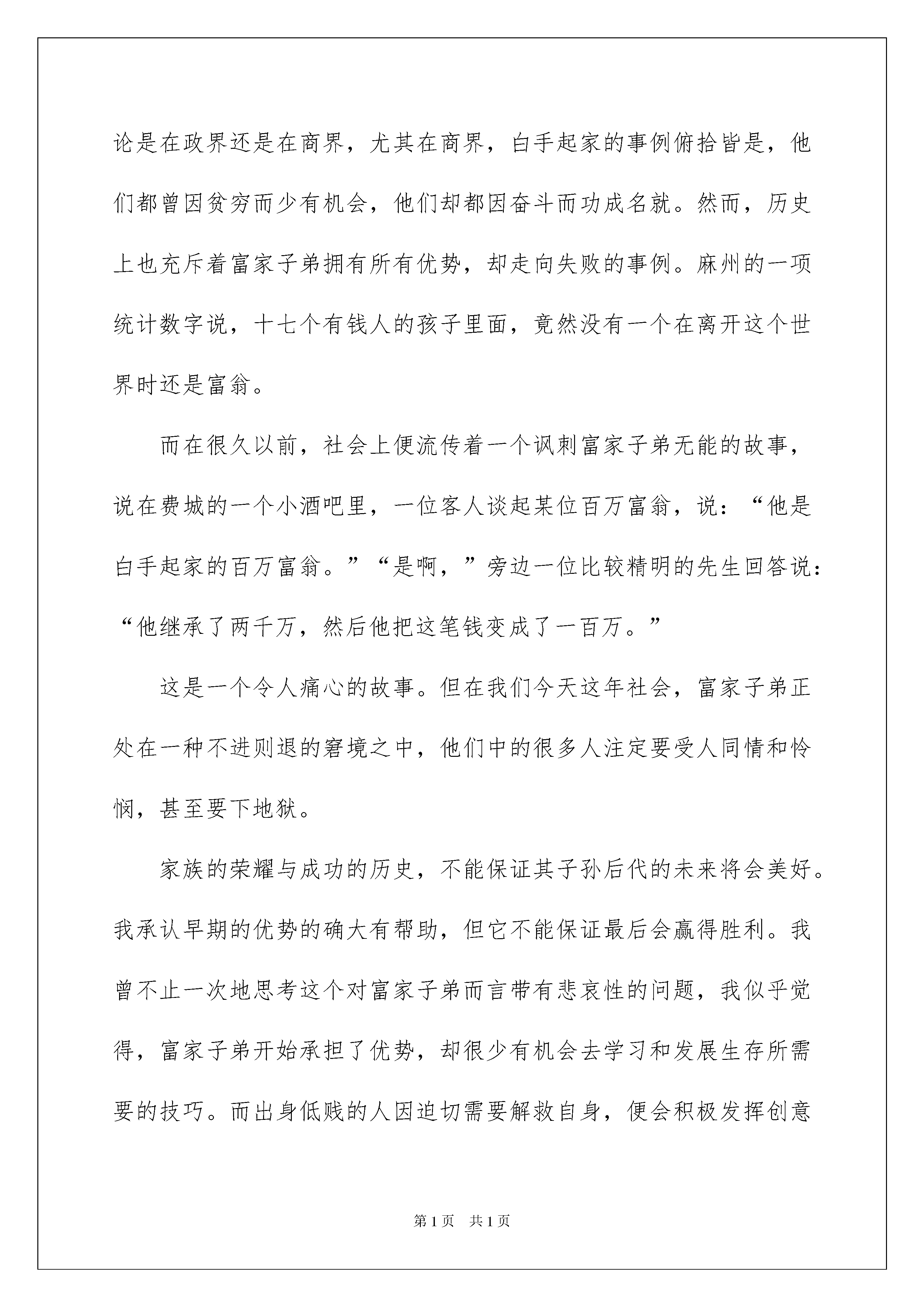 论是在政界还是在商界，尤其在商界，白手起家的事例俯拾皆是，他们都曾因贫穷而少有机会，他们却都因奋斗而功成名就。然而，历史上也充斥着富家子弟拥有所有优势，却走向失败的事例。麻州的一项统计数字说，十七个有钱人的孩子里面，竟然没有一个在离开这个世界时还是富翁。

而在很久以前，社会上便流传着一个讽刺富家子弟无能的故事，说在费城的一个小酒吧里，一位客人谈起某位百万富翁，说：“他是白手起家的百万富翁。”“是啊，”旁边一位比较精明的先生回答说：“他继承了两千万，然后他把这笔钱变成了一百万。”

这是一个令人痛心的故事。但在我们今天这年社会，富家子弟正处在一种不进则退的窘境之中，他们中的很多人注定要受人同情和怜悯，甚至要下地狱。

家族的荣耀与成功的历史，不能保证其子孙后代的未来将会美好。我承认早期的优势的确大有帮助，但它不能保证最后会赢得胜利。我曾不止一次地思考这个对富家子弟而言带有悲哀性的问题，我似乎觉得，富家子弟开始承担了优势，却很少有机会去学习和发展生存所需要的技巧。而出身低贱的人因迫切需要解救自身，便会积极发挥创意

第1页　共1页